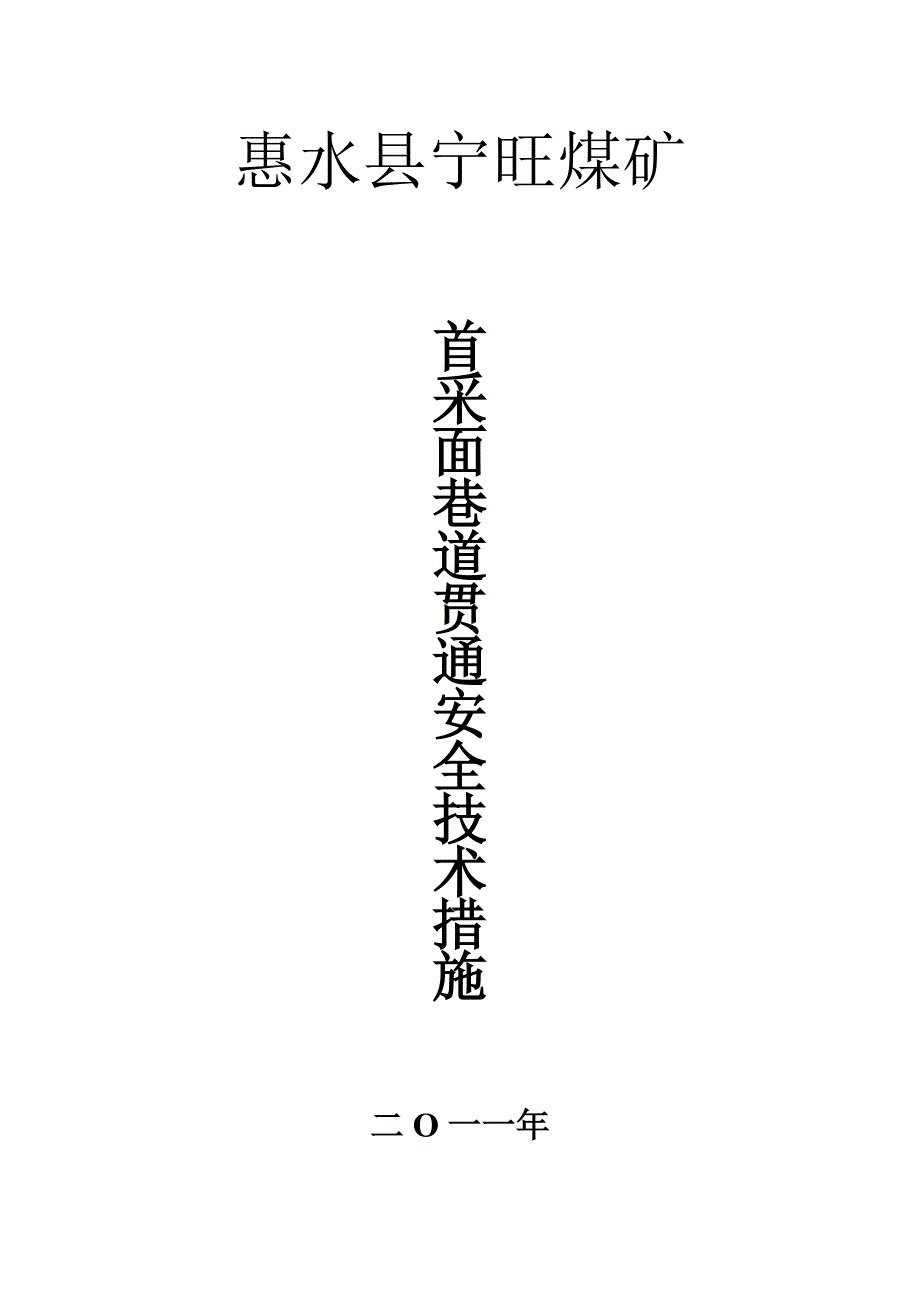 惠水县宁旺煤矿

首采面巷道贯通安全技术措施

二O一一年